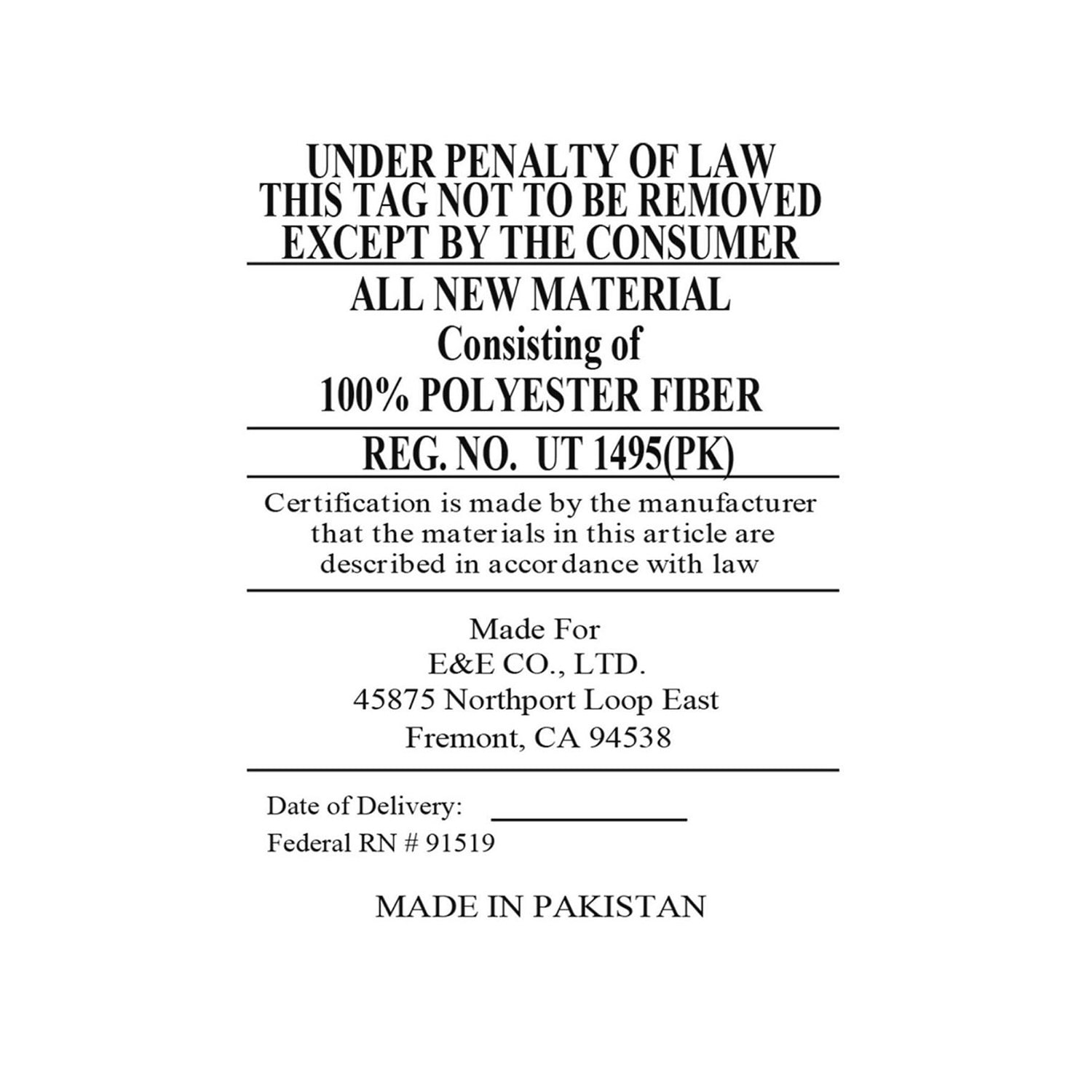 UNDER PENALTY OF LAW
THIS TAG NOT TO BE REMOVED
EXCEPT BY THE CONSUMER

ALL NEW MATERIAL
Consisting of
100% POLYESTER FIBER

REG. NO. UT 1495(PK)

Certification is made by the manufacturer that the materials in this article are described in accordance with law

Made For
E&E CO., LTD.
45875 Northport Loop East
Fremont, CA 94538

Date of Delivery: ____
Federal RN # 91519

MADE IN PAKISTAN